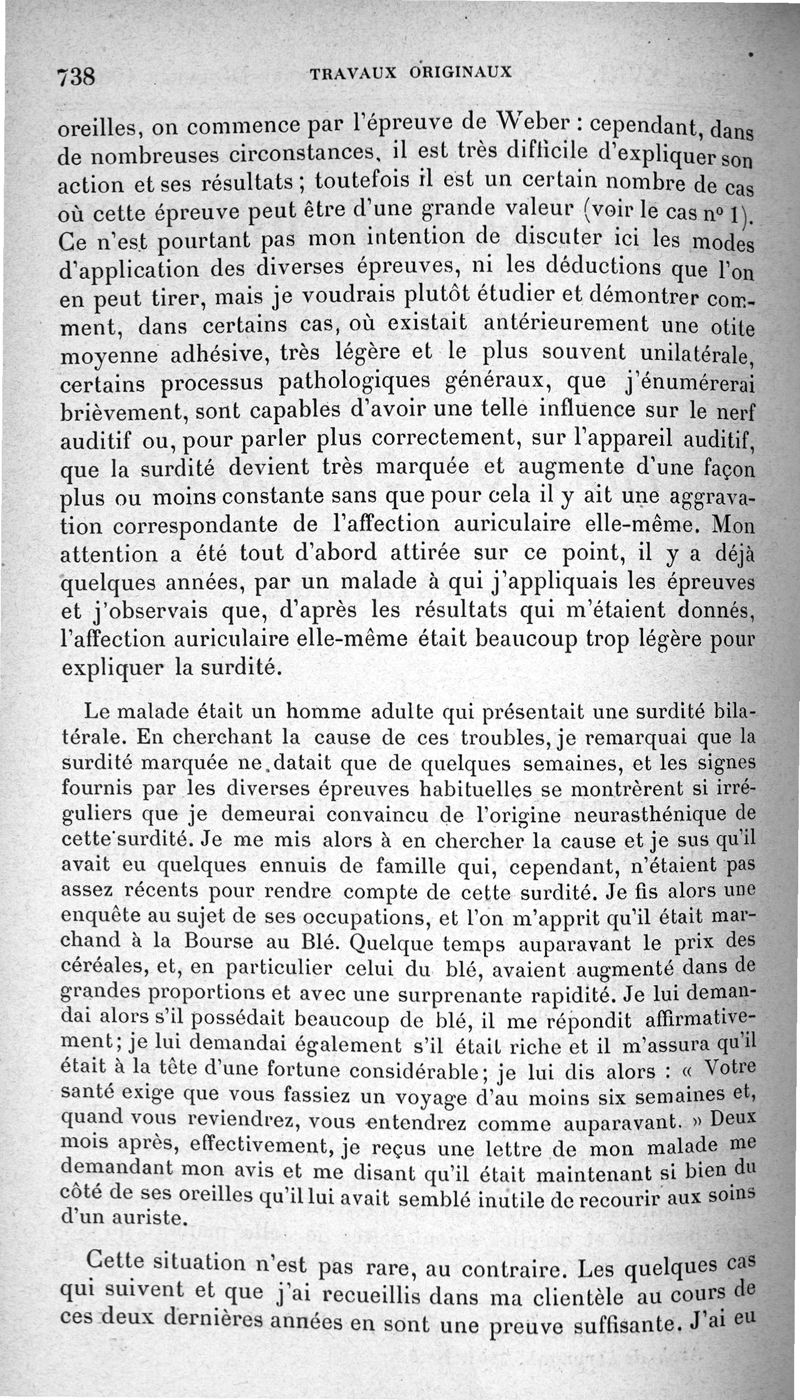 738 TRAVAUX ORIGINAUX

oreilles, on commence par l'épreuve de Weber : cependant, dans de nombreuses circonstances, il est très difficile d'expliquer son action et ses résultats ; toutefois il est un certain nombre de cas où cette épreuve peut être d'une grande valeur (voir le cas nº 1). Ce n'est pourtant pas mon intention de discuter ici les modes d'application des diverses épreuves, ni les déductions que l'on en peut tirer, mais je voudrais plutôt étudier et démontrer comment, dans certains cas, où existait antérieurement une otite moyenne adhésive, très légère et le plus souvent unilatérale, certains processus pathologiques généraux, que j'énumérerai brièvement, sont capables d'avoir une telle influence sur le nerf auditif ou, pour parler plus correctement, sur l'appareil auditif, que la surdité devient très marquée et augmente d'une façon plus ou moins constante sans que pour cela il y ait une aggravation correspondante de l'affection auriculaire elle-même. Mon attention a été tout d'abord attirée sur ce point, il y a déjà quelques années, par un malade à qui j'appliquais les épreuves et j'observais que, d'après les résultats qui m'étaient donnés, l'affection auriculaire elle-même était beaucoup trop légère pour expliquer la surdité.

Le malade était un homme adulte qui présentait une surdité bilatérale. En cherchant la cause de ces troubles, je remarquai que la surdité marquée ne datait que de quelques semaines, et les signes fournis par les diverses épreuves habituelles se montrèrent si irréguliers que je demeurai convaincu de l'origine neurasthénique de cette surdité. Je me mis alors à en chercher la cause et je sus qu'il avait eu quelques ennuis de famille qui, cependant, n'étaient pas assez récents pour rendre compte de cette surdité. Je fis alors une enquête au sujet de ses occupations, et l'on m'apprit qu'il était marchand à la Bourse au Blé. Quelque temps auparavant le prix des céréales, et, en particulier celui du blé, avaient augmenté dans de grandes proportions et avec une surprenante rapidité. Je lui demandai alors s'il possédait beaucoup de blé, il me répondit affirmativement; je lui demandai également s'il était riche et il m'assura qu'il était à la tête d'une fortune considérable; je lui dis alors : « Votre santé exige que vous fassiez un voyage d'au moins six semaines et, quand vous reviendrez, vous entendrez comme auparavant. » Deux mois après, effectivement, je reçus une lettre de mon malade me demandant mon avis et me disant qu'il était maintenant si bien du côté de ses oreilles qu'il lui avait semblé inutile de recourir aux soins d'un auriste.

Cette situation n'est pas rare, au contraire. Les quelques cas qui suivent et que j'ai recueillis dans ma clientèle au cours de ces deux dernières années en sont une preuve suffisante. J'ai eu